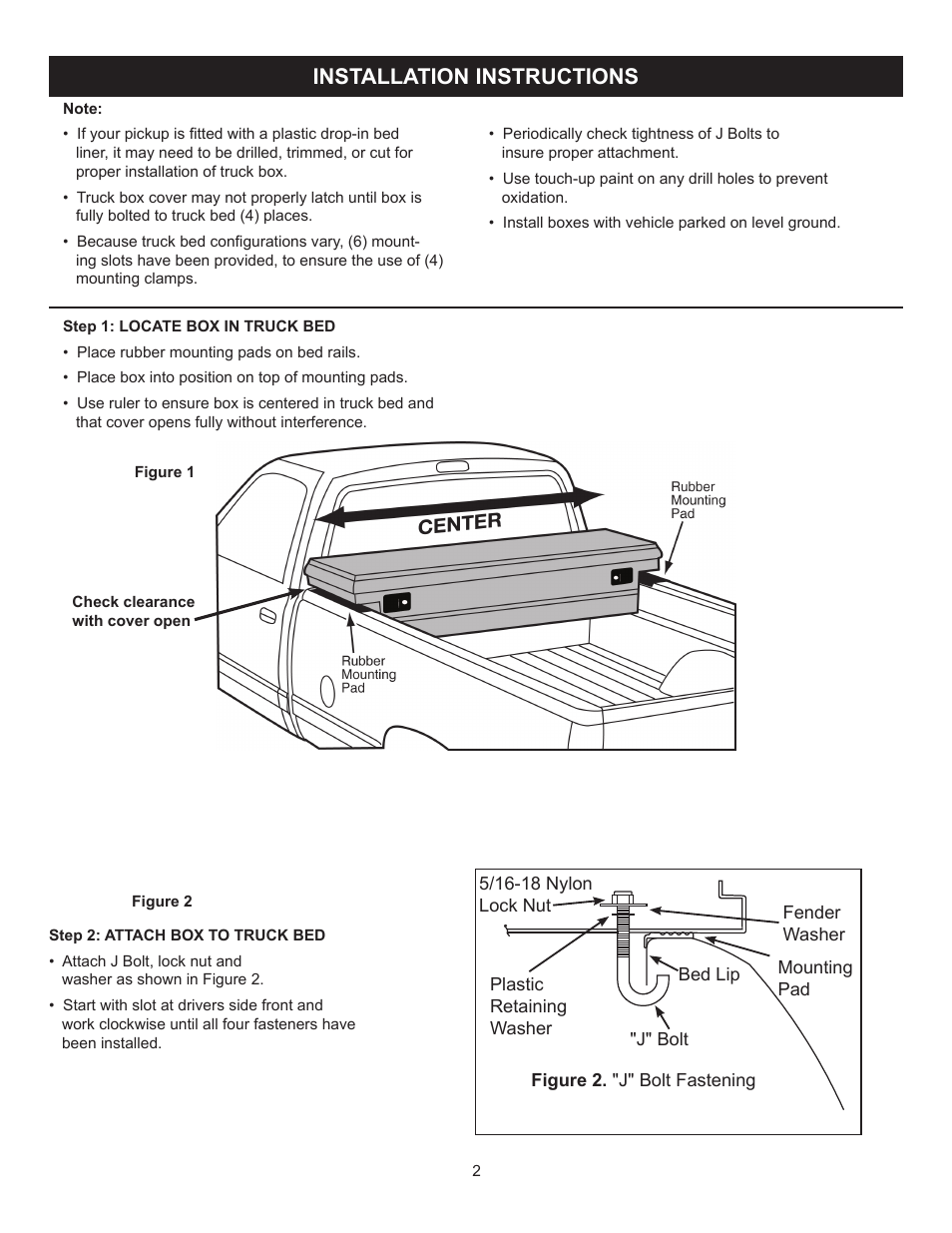 INSTALLATION INSTRUCTIONS

Note:

• If your pickup is fitted with a plastic drop-in bed liner, it may need to be drilled, trimmed, or cut for proper installation of truck box.

• Truck box cover may not properly latch until box is fully bolted to truck bed (4) places.

• Because truck bed configurations vary, (6) mounting slots have been provided, to ensure the use of (4) mounting clamps.

• Periodically check tightness of J Bolts to insure proper attachment.

• Use touch-up paint on any drill holes to prevent oxidation.

• Install boxes with vehicle parked on level ground.

Step 1: LOCATE BOX IN TRUCK BED

• Place rubber mounting pads on bed rails.

• Place box into position on top of mounting pads.

• Use ruler to ensure box is centered in truck bed and that cover opens fully without interference.

Figure 1

CENTER

Rubber Mounting Pad

Check clearance with cover open

Rubber Mounting Pad

Figure 2

Step 2: ATTACH BOX TO TRUCK BED

• Attach J Bolt, lock nut and washer as shown in Figure 2.

• Start with slot at drivers side front and work clockwise until all four fasteners have been installed.

5/16-18 Nylon Lock Nut

Fender Washer

Mounting Pad

Bed Lip

Plastic Retaining Washer

"J" Bolt

Figure 2. "J" Bolt Fastening

2